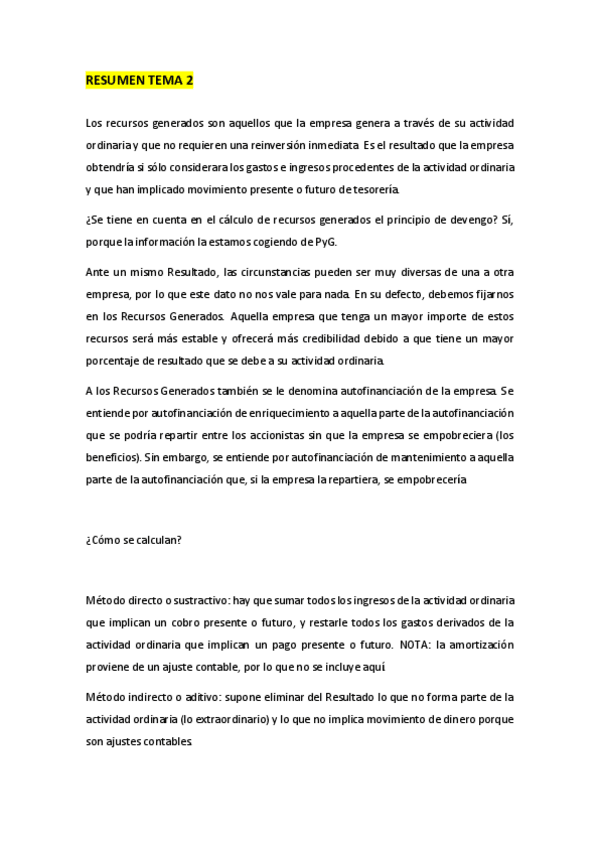 RESUMEN TEMA 2

Los recursos generados son aquellos que la empresa genera a través de su actividad ordinaria y que no requieren una reinversión inmediata. Es el resultado que la empresa obtendría si sólo considerara los gastos e ingresos procedentes de la actividad ordinaria y que han implicado movimiento presente o futuro de tesorería.

¿Se tiene en cuenta en el cálculo de recursos generados el principio de devengo? Sí, porque la información la estamos cogiendo de PyG.

Ante un mismo Resultado, las circunstancias pueden ser muy diversas de una a otra empresa, por lo que este dato no nos vale para nada. En su defecto, debemos fijarnos en los Recursos Generados. Aquella empresa que tenga un mayor importe de estos recursos será más estable y ofrecerá más credibilidad debido a que tiene un mayor porcentaje de resultado que se debe a su actividad ordinaria.

A los Recursos Generados también se le denomina autofinanciación de la empresa. Se entiende por autofinanciación de enriquecimiento a aquella parte de la autofinanciación que se podría repartir entre los accionistas sin que la empresa se empobreciera (los beneficios). Sin embargo, se entiende por autofinanciación de mantenimiento a aquella parte de la autofinanciación que, si la empresa la repartiera, se empobrecería.

¿Cómo se calculan?

Método directo o sustractivo: hay que sumar todos los ingresos de la actividad ordinaria que implican un cobro presente o futuro, y restarle todos los gastos derivados de la actividad ordinaria que implican un pago presente o futuro. NOTA: la amortización proviene de un ajuste contable, por lo que no se incluye aquí.

Método indirecto o aditivo: supone eliminar del Resultado lo que no forma parte de la actividad ordinaria (lo extraordinario) y lo que no implica movimiento de dinero porque son ajustes contables.